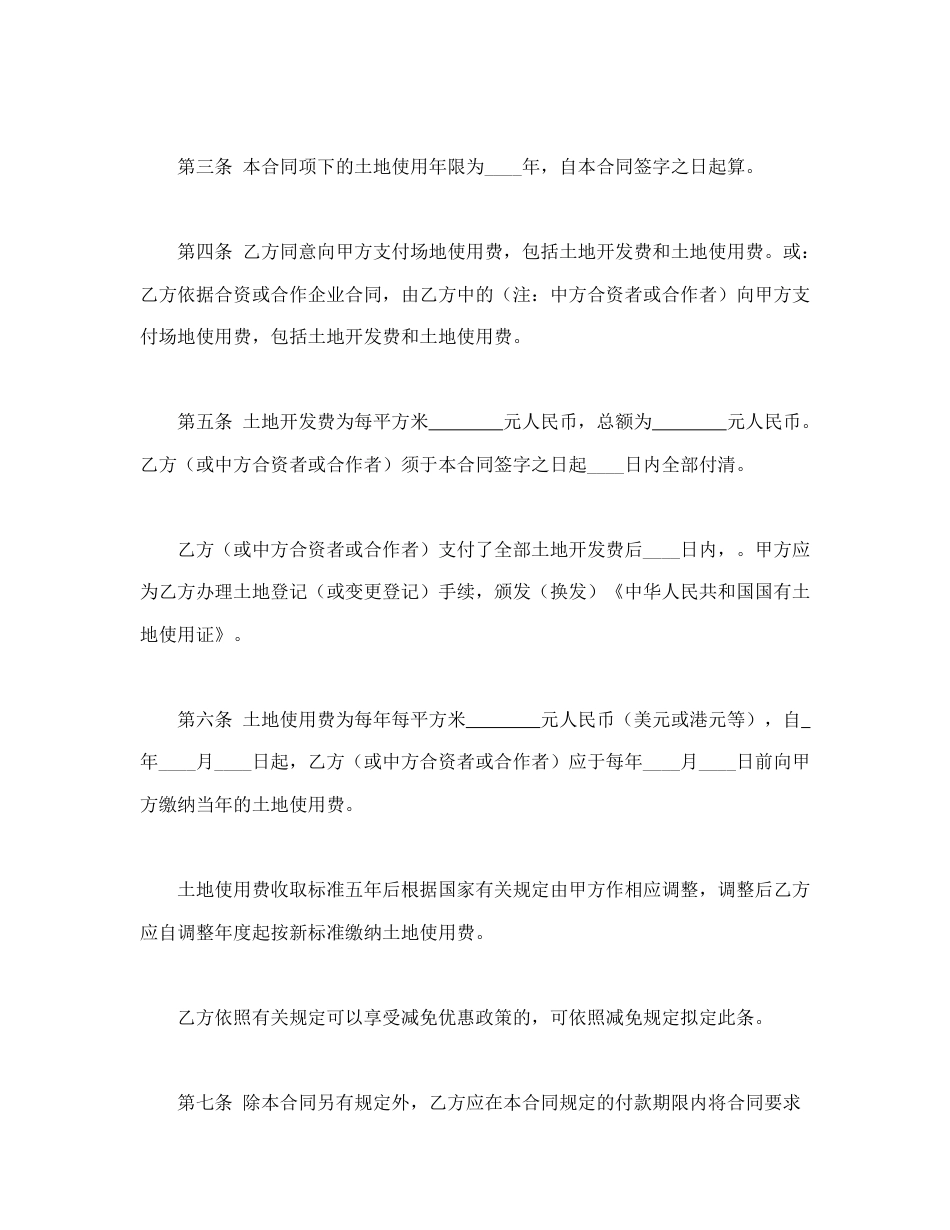 第三条 本合同项下的土地使用年限为____年，自本合同签字之日起算。

第四条 乙方同意向甲方支付场地使用费，包括土地开发费和土地使用费。或：乙方依据合资或合作企业合同，由乙方中的（注：中方合资者或合作者）向甲方支付场地使用费，包括土地开发费和土地使用费。

第五条 土地开发费为每平方米________元人民币，总额为________元人民币。乙方（或中方合资者或合作者）须于本合同签字之日起____日内全部付清。

乙方（或中方合资者或合作者）支付了全部土地开发费后____日内，。甲方应为乙方办理土地登记（或变更登记）手续，颁发（换发）《中华人民共和国国有土地使用证》。

第六条 土地使用费为每年每平方米________元人民币（美元或港元等），自_年____月____日起，乙方（或中方合资者或合作者）应于每年____月____日前向甲方缴纳当年的土地使用费。

土地使用费收取标准五年后根据国家有关规定由甲方作相应调整，调整后乙方应自调整年度起按新标准缴纳土地使用费。

乙方依照有关规定可以享受减免优惠政策的，可依照减免规定拟定此条。

第七条 除本合同另有规定外，乙方应在本合同规定的付款期限内将合同要求